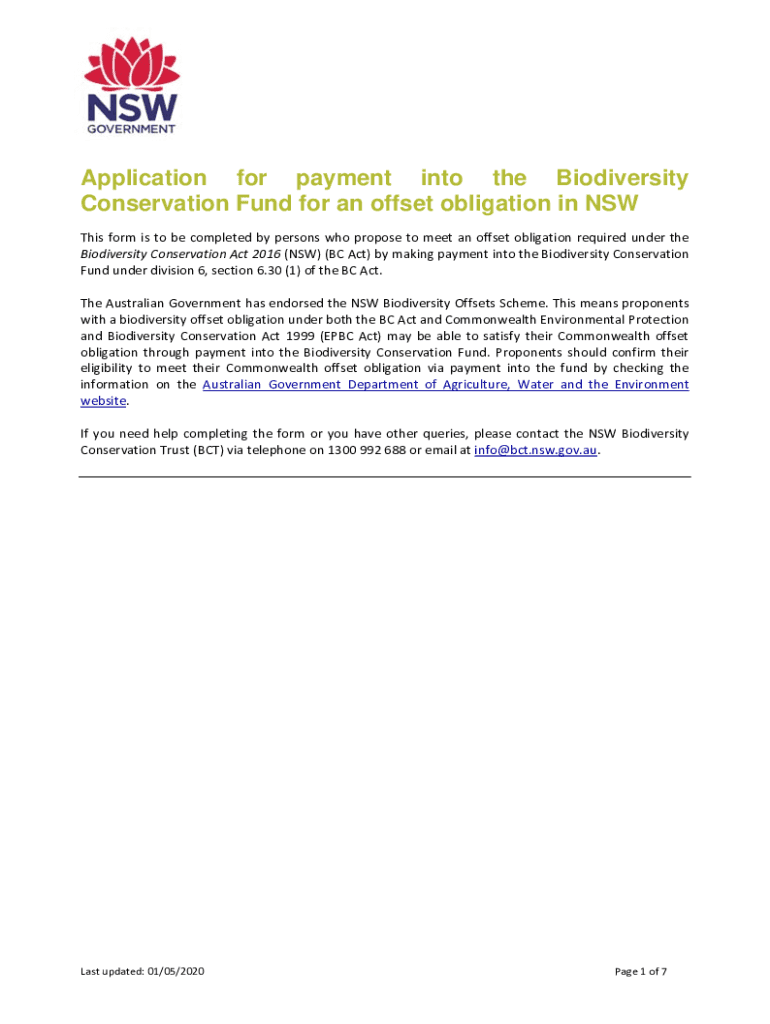 NSW
GOVERNMENT

Application for payment into the Biodiversity Conservation Fund for an offset obligation in NSW

This form is to be completed by persons who propose to meet an offset obligation required under the Biodiversity Conservation Act 2016 (NSW) (BC Act) by making payment into the Biodiversity Conservation Fund under division 6, section 6.30 (1) of the BC Act.

The Australian Government has endorsed the NSW Biodiversity Offsets Scheme. This means proponents with a biodiversity offset obligation under both the BC Act and Commonwealth Environmental Protection and Biodiversity Conservation Act 1999 (EPBC Act) may be able to satisfy their Commonwealth offset obligation through payment into the Biodiversity Conservation Fund. Proponents should confirm their eligibility to meet their Commonwealth offset obligation via payment into the fund by checking the information on the Australian Government Department of Agriculture, Water and the Environment website.

If you need help completing the form or you have other queries, please contact the NSW Biodiversity Conservation Trust (BCT) via telephone on 1300 992 688 or email at info@bct.nsw.gov.au.

Last updated: 01/05/2020

Page 1 of 7